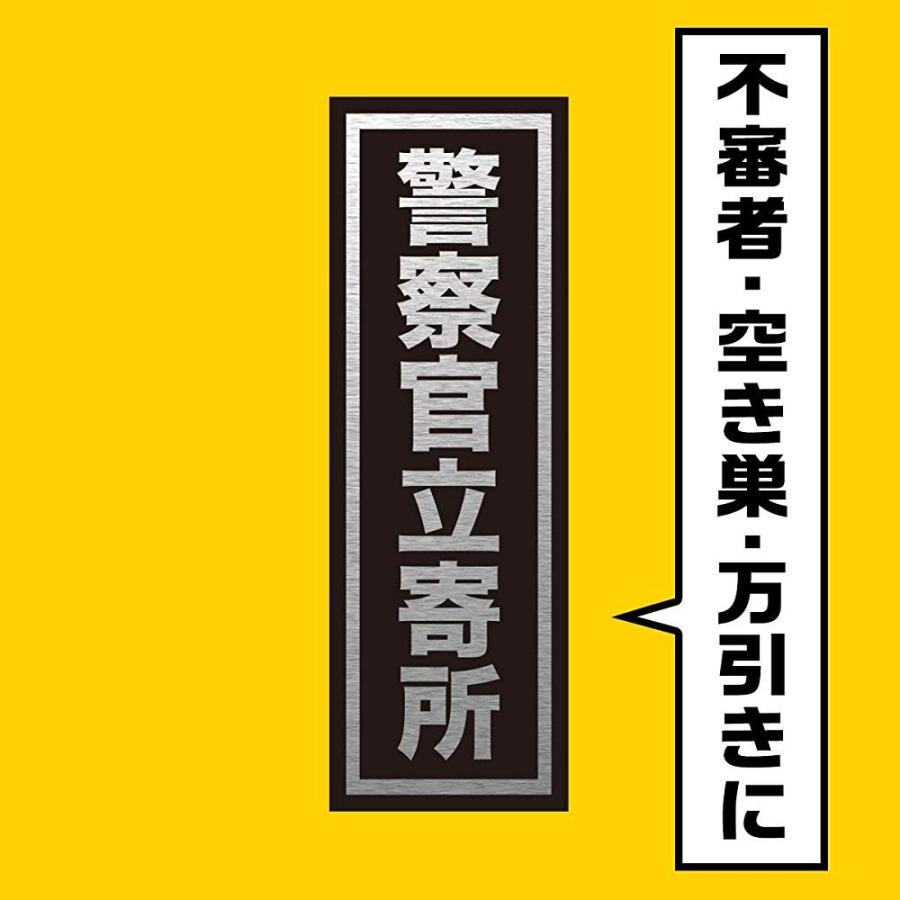 不審者・空き巣・万引きに

警察官立寄所